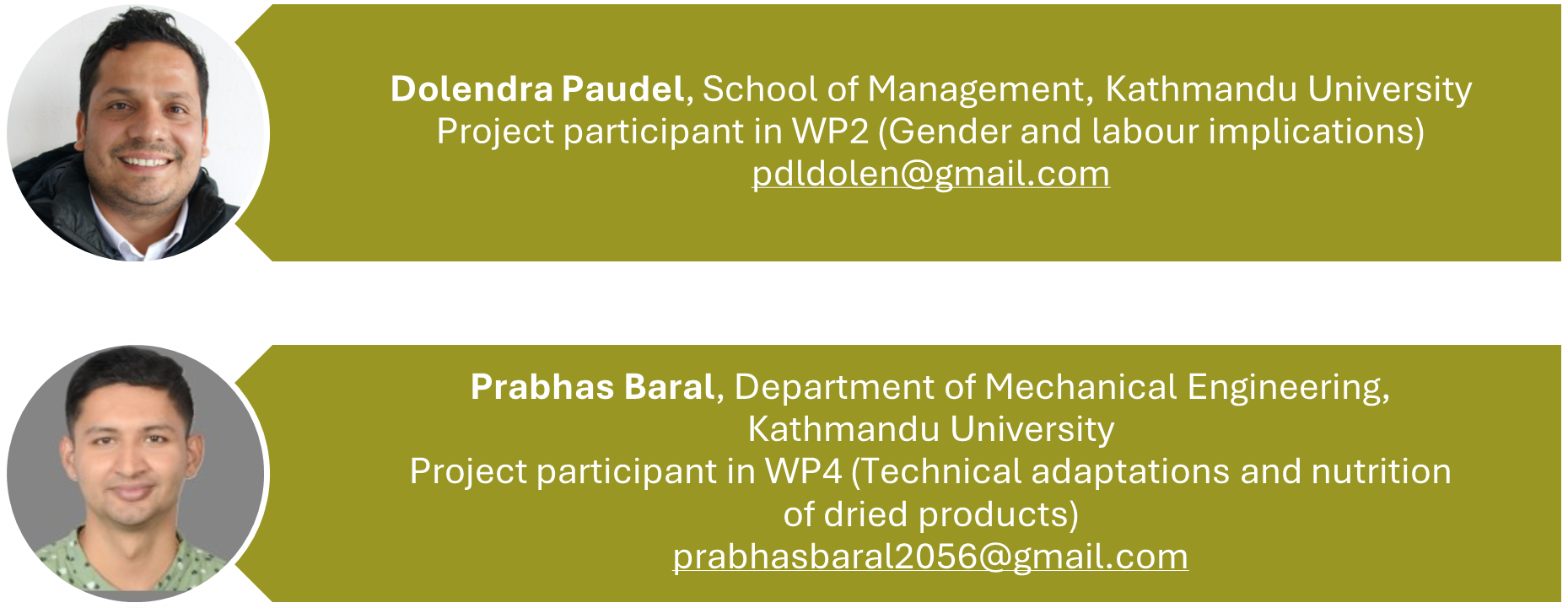 Dolendra Paudel, School of Management, Kathmandu University
Project participant in WP2 (Gender and labour implications)
pdldolen@gmail.com

Prabhas Baral, Department of Mechanical Engineering, Kathmandu University
Project participant in WP4 (Technical adaptations and nutrition of dried products)
prabhasbaral2056@gmail.com